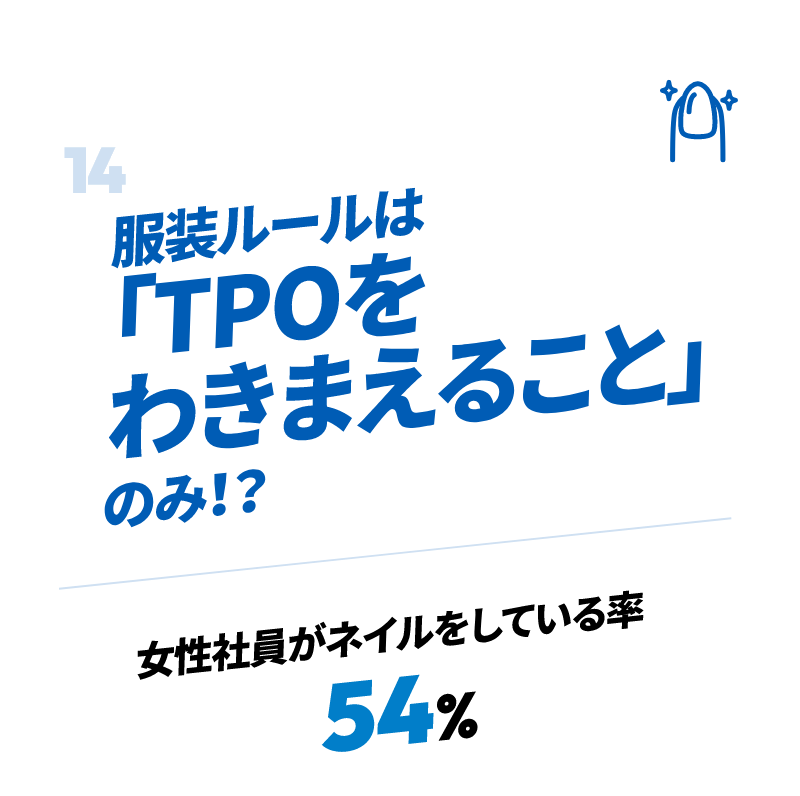 14

服装ルールは「TPOをわきまえること」のみ!?

女性社員がネイルをしている率

54%